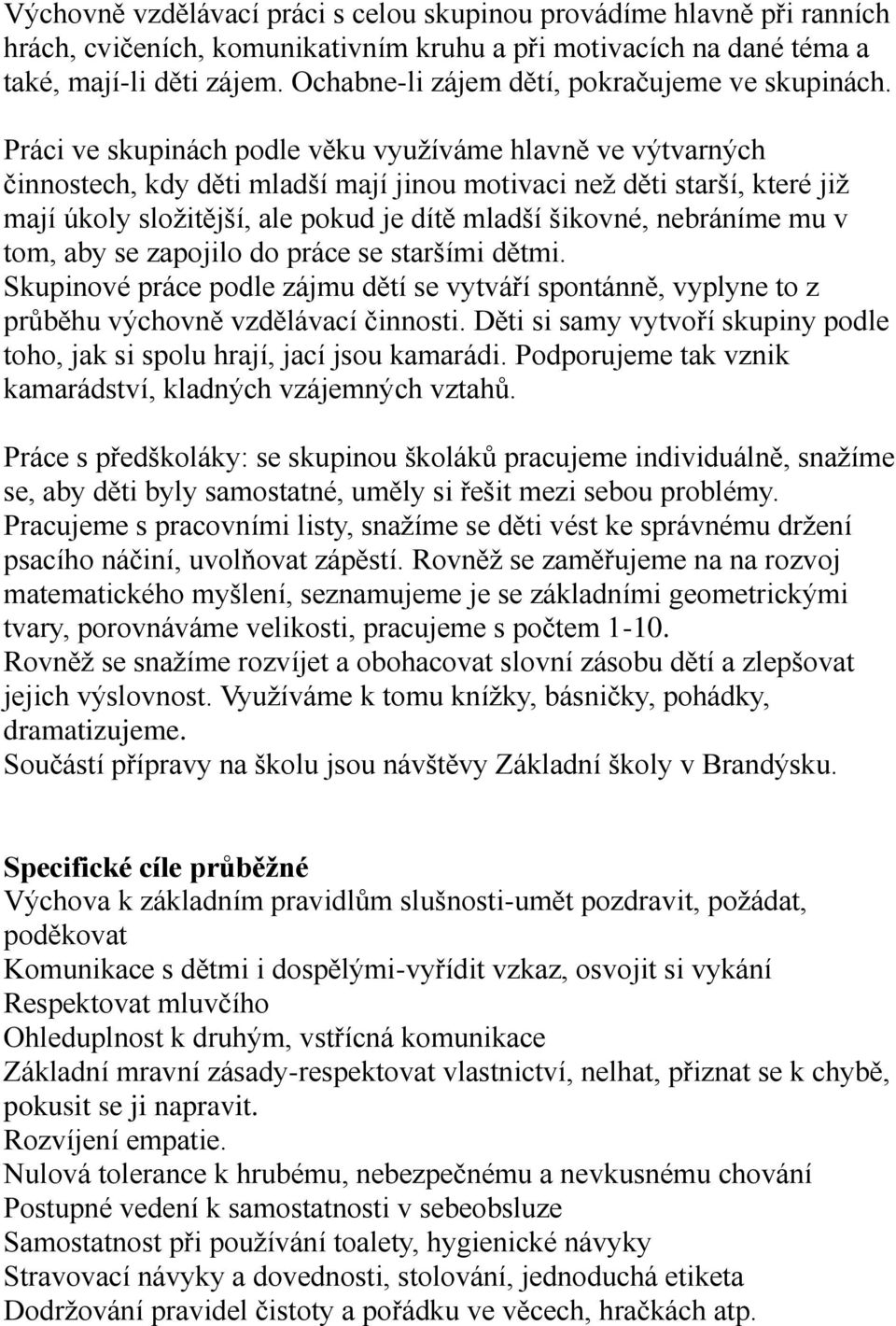 Výchovně vzdělávací práci s celou skupinou provádíme hlavně při ranních hrách, cvičeních, komunikativním kruhu a při motivacích na dané téma a také, mají-li děti zájem. Ochabne-li zájem dětí, pokračujeme ve skupinách.

Práci ve skupinách podle věku využíváme hlavně ve výtvarných činnostech, kdy děti mladší mají jinou motivaci než děti starší, které již mají úkoly složitější, ale pokud je dítě mladší šikovné, nebráníme mu v tom, aby se zapojilo do práce se staršími dětmi.
Skupinové práce podle zájmu dětí se vytváří spontánně, vyplyne to z průběhu výchovně vzdělávací činnosti. Děti si samy vytvoří skupiny podle toho, jak si spolu hrají, jací jsou kamarádi. Podporujeme tak vznik kamarádství, kladných vzájemných vztahů.

Práce s předškoláky: se skupinou školáků pracujeme individuálně, snažíme se, aby děti byly samostatné, uměly si řešit mezi sebou problémy.
Pracujeme s pracovními listy, snažíme se děti vést ke správnému držení psacího náčiní, uvolňovat zápěstí. Rovněž se zaměřujeme na na rozvoj matematického myšlení, seznamujeme je se základními geometrickými tvary, porovnáváme velikosti, pracujeme s počtem 1-10.
Rovněž se snažíme rozvíjet a obohacovat slovní zásobu dětí a zlepšovat jejich výslovnost. Využíváme k tomu knížky, básničky, pohádky, dramatizujeme.
Součástí přípravy na školu jsou návštěvy Základní školy v Brandýsku.

Specifické cíle průběžné
Výchova k základním pravidlům slušnosti-umět pozdravit, požádat, poděkovat
Komunikace s dětmi i dospělými-vyřídit vzkaz, osvojit si vykání
Respektovat mluvčího
Ohleduplnost k druhým, vstřícná komunikace
Základní mravní zásady-respektovat vlastnictví, nelhat, přiznat se k chybě, pokusit se ji napravit.
Rozvíjení empatie.
Nulová tolerance k hrubému, nebezpečnému a nevkusnému chování
Postupné vedení k samostatnosti v sebeobsluze
Samostatnost při používání toalety, hygienické návyky
Stravovací návyky a dovednosti, stolování, jednoduchá etiketa
Dodržování pravidel čistoty a pořádku ve věcech, hračkách atp.